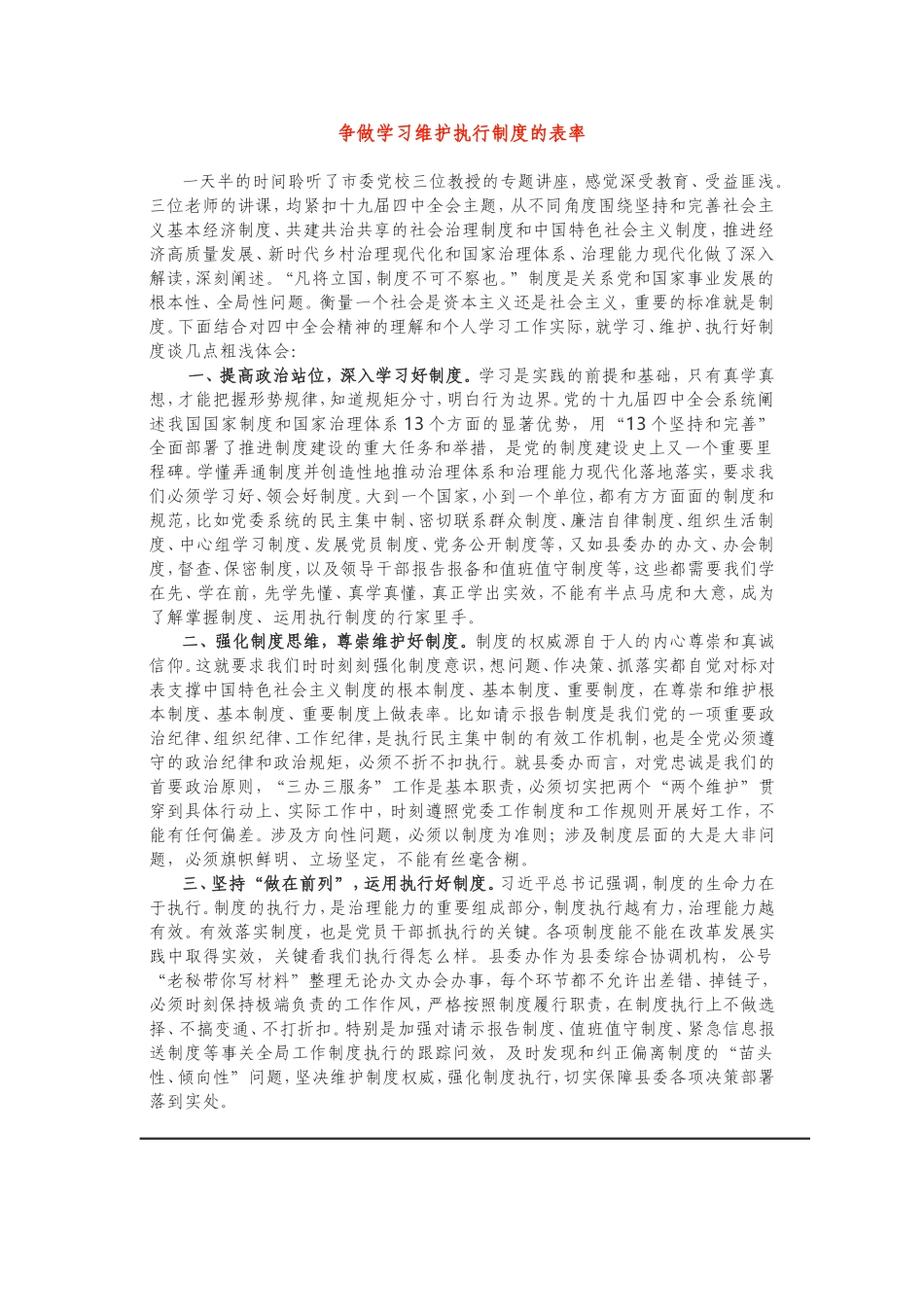 争做学习维护执行制度的表率

一天半的时间聆听了市委党校三位教授的专题讲座，感觉深受教育、受益匪浅。三位老师的讲课，均紧扣十九届四中全会主题，从不同角度围绕坚持和完善社会主义基本经济制度、共建共治共享的社会治理制度和中国特色社会主义制度，推进经济高质量发展、新时代乡村治理现代化和国家治理体系、治理能力现代化做了深入解读，深刻阐述。“凡将立国，制度不可不察也。”制度是关系党和国家事业发展的根本性、全局性问题。衡量一个社会是资本主义还是社会主义，重要的标准就是制度。下面结合对四中全会精神的理解和个人学习工作实际，就学习、维护、执行好制度谈几点粗浅体会：

一、提高政治站位，深入学习好制度。学习是实践的前提和基础，只有真学真想，才能把握形势规律，知道规矩分寸，明白行为边界。党的十九届四中全会系统阐述我国国家制度和国家治理体系13个方面的显著优势，用“13个坚持和完善”全面部署了推进制度建设的重大任务和举措，是党的制度建设史上又一个重要里程碑。学懂弄通制度并创造性地推动治理体系和治理能力现代化落地落实，要求我们必须学习好、领会好制度。大到一个国家，小到一个单位，都有方方面面的制度和规范，比如党委系统的民主集中制、密切联系群众制度、廉洁自律制度、组织生活制度、中心组学习制度、发展党员制度、党务公开制度等，又如县委办的办文、办会制度，督查、保密制度，以及领导干部报告报备和值班值守制度等，这些都需要我们学在先、学在前，先学先懂、真学真懂，真正学出实效，不能有半点马虎和大意，成为了解掌握制度、运用执行制度的行家里手。

二、强化制度思维，尊崇维护好制度。制度的权威源自于人的内心尊崇和真诚信仰。这就要求我们时时刻刻强化制度意识，想问题、作决策、抓落实都自觉对标对表支撑中国特色社会主义制度的根本制度、基本制度、重要制度，在尊崇和维护根本制度、基本制度、重要制度上做表率。比如请示报告制度是我们党的一项重要政治纪律、组织纪律、工作纪律，是执行民主集中制的有效工作机制，也是全党必须遵守的政治纪律和政治规矩，必须不折不扣执行。就县委办而言，对党忠诚是我们的首要政治原则，“三办三服务”工作是基本职责，必须切实把两个“两个维护”贯穿到具体行动上、实际工作中，时刻遵照党委工作制度和工作规则开展好工作，不能有任何偏差。涉及方向性问题，必须以制度为准则；涉及制度层面的大是大非问题，必须旗帜鲜明、立场坚定，不能有丝毫含糊。

三、坚持“做在前列”，运用执行好制度。习近平总书记强调，制度的生命力在于执行。制度的执行力，是治理能力的重要组成部分，制度执行越有力，治理能力越有效。有效落实制度，也是党员干部抓执行的关键。各项制度能不能在改革发展实践中取得实效，关键看我们执行得怎么样。县委办作为县委综合协调机构，公号“老秘带你写材料”整理无论办文办会办事，每个环节都不允许出差错、掉链子，必须时刻保持极端负责的工作作风，严格按照制度履行职责，在制度执行上不做选择、不搞变通、不打折扣。特别是加强对请示报告制度、值班值守制度、紧急信息报送制度等事关全局工作制度执行的跟踪问效，及时发现和纠正偏离制度的“苗头性、倾向性”问题，坚决维护制度权威，强化制度执行，切实保障县委各项决策部署落到实处。